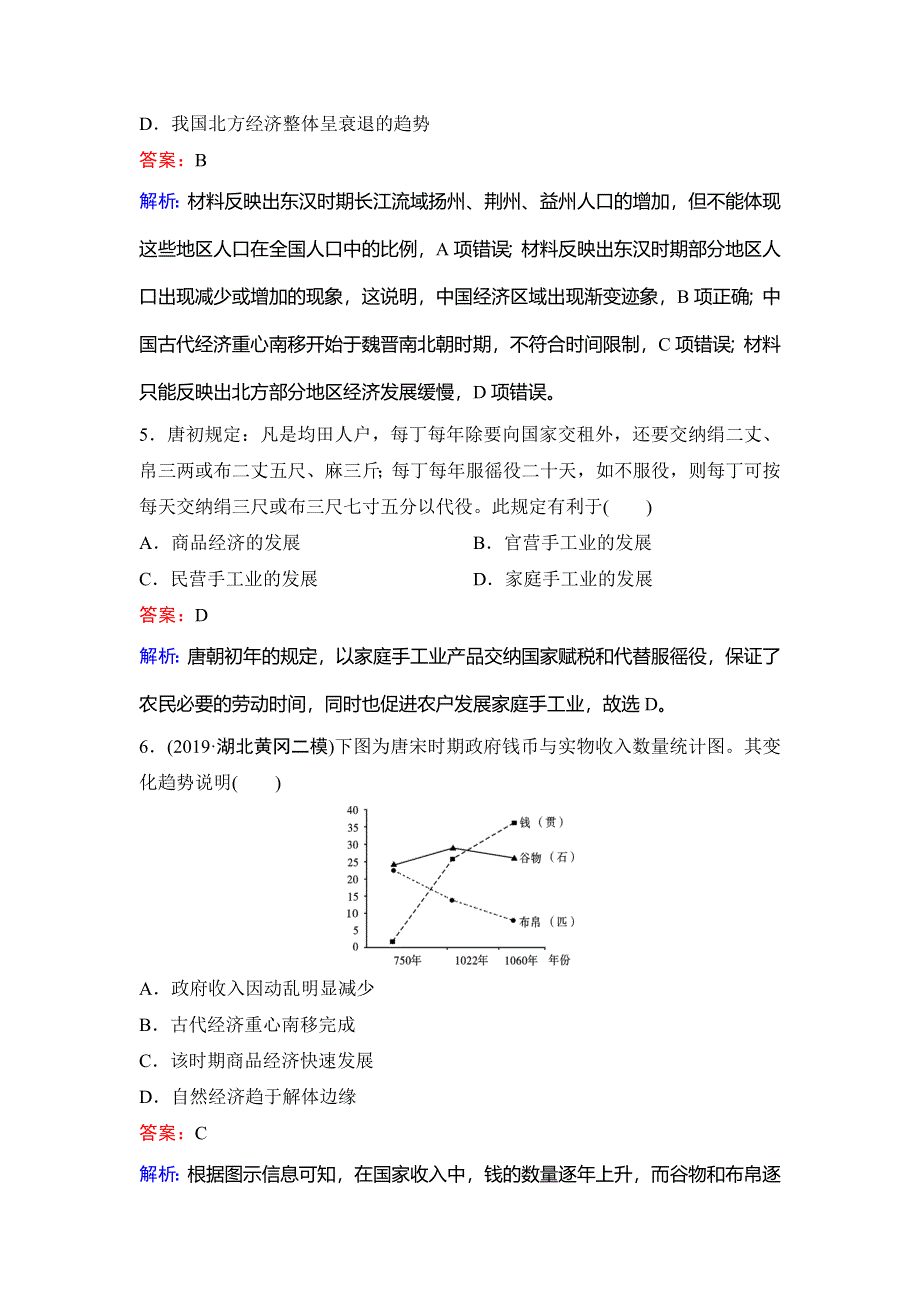 D．我国北方经济整体呈衰退的趋势

答案：B

解析：材料反映出东汉时期长江流域扬州、荆州、益州人口的增加，但不能体现这些地区人口在全国人口中的比例，A 项错误；材料反映出东汉时期部分地区人口出现减少或增加的现象，这说明，中国经济区域出现渐变迹象，B 项正确；中国古代经济重心南移开始于魏晋南北朝时期，不符合时间限制，C 项错误；材料只能反映出北方部分地区经济发展缓慢，D 项错误。

5．唐初规定：凡是均田人户，每丁每年除要向国家交租外，还要交纳绢二丈、帛三两或布二丈五尺、麻三斤；每丁每年服徭役二十天，如不服役，则每丁可按每天交纳绢三尺或布三尺七寸五分以代役。此规定有利于(　　)

A．商品经济的发展　　B．官营手工业的发展

C．民营手工业的发展　　D．家庭手工业的发展

答案：D

解析：唐朝初年的规定，以家庭手工业产品交纳国家赋税和代替服徭役，保证了农民必要的劳动时间，同时也促进农户发展家庭手工业，故选 D。

6．(2019·湖北黄冈二模)下图为唐宋时期政府钱币与实物收入数量统计图。其变化趋势说明(　　)

40
35
30
25
20
15
10
5
0
钱（贯）
谷物（石）
布帛（匹）
750年　1022年　1060年　年份

A．政府收入因动乱明显减少

B．古代经济重心南移完成

C．该时期商品经济快速发展

D．自然经济趋于解体边缘

答案：C

解析：根据图示信息可知，在国家收入中，钱的数量逐年上升，而谷物和布帛逐